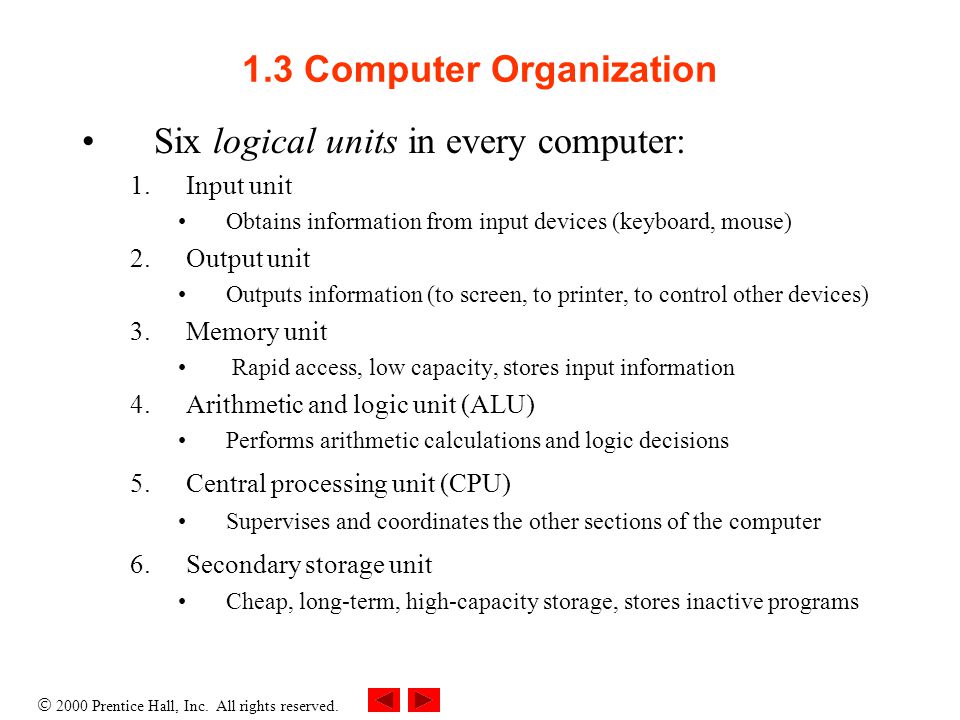 1.3 Computer Organization

• Six logical units in every computer:

1. Input unit
• Obtains information from input devices (keyboard, mouse)

2. Output unit
• Outputs information (to screen, to printer, to control other devices)

3. Memory unit
• Rapid access, low capacity, stores input information

4. Arithmetic and logic unit (ALU)
• Performs arithmetic calculations and logic decisions

5. Central processing unit (CPU)
• Supervises and coordinates the other sections of the computer

6. Secondary storage unit
• Cheap, long-term, high-capacity storage, stores inactive programs

© 2000 Prentice Hall, Inc. All rights reserved.